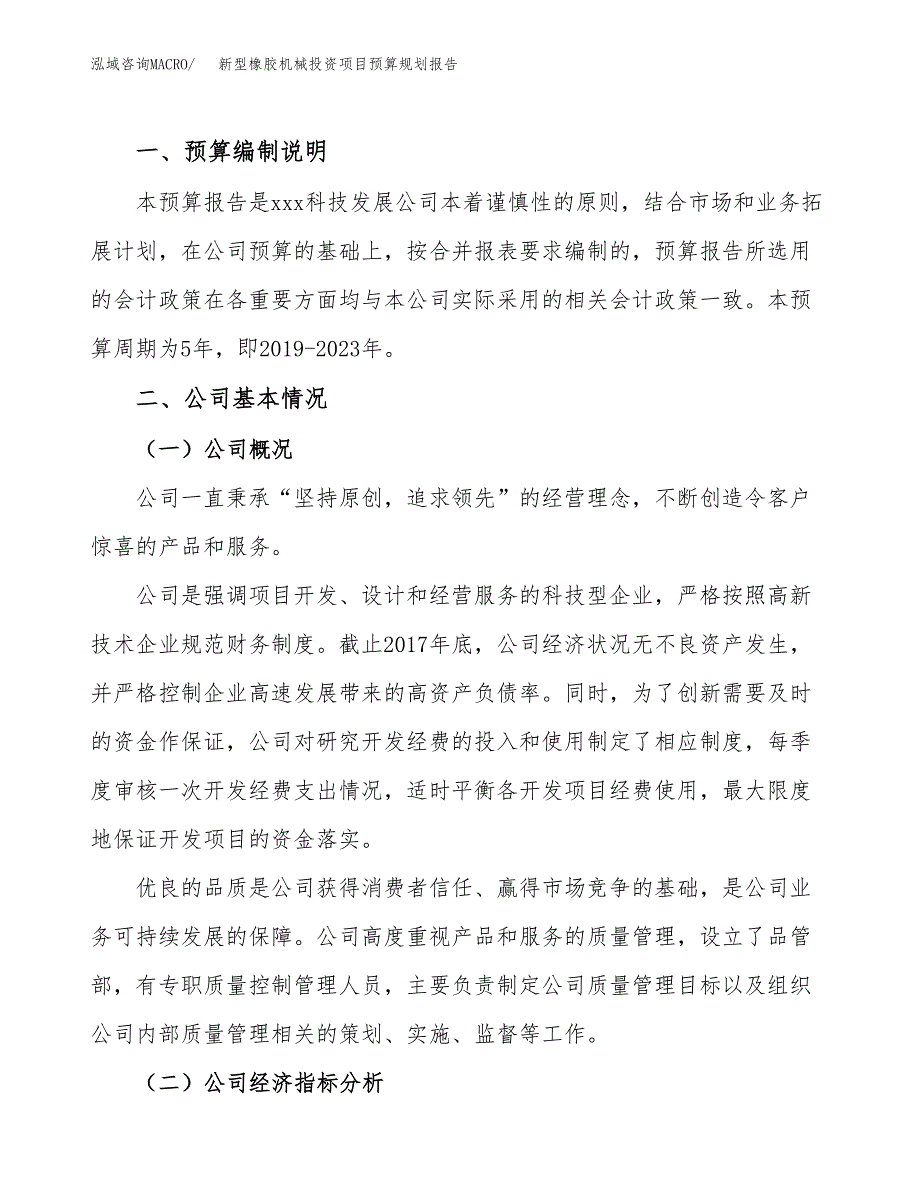 泓域咨询MACRO/　新型橡胶机械投资项目预算规划报告

一、预算编制说明

本预算报告是xxx科技发展公司本着谨慎性的原则，结合市场和业务拓展计划，在公司预算的基础上，按合并报表要求编制的，预算报告所选用的会计政策在各重要方面均与本公司实际采用的相关会计政策一致。本预算周期为5年，即2019-2023年。

二、公司基本情况

（一）公司概况

公司一直秉承“坚持原创，追求领先”的经营理念，不断创造令客户惊喜的产品和服务。

公司是强调项目开发、设计和经营服务的科技型企业，严格按照高新技术企业规范财务制度。截止2017年底，公司经济状况无不良资产发生，并严格控制企业高速发展带来的高资产负债率。同时，为了创新需要及时的资金作保证，公司对研究开发经费的投入和使用制定了相应制度，每季度审核一次开发经费支出情况，适时平衡各开发项目经费使用，最大限度地保证开发项目的资金落实。

优良的品质是公司获得消费者信任、赢得市场竞争的基础，是公司业务可持续发展的保障。公司高度重视产品和服务的质量管理，设立了品管部，有专职质量控制管理人员，主要负责制定公司质量管理目标以及组织公司内部质量管理相关的策划、实施、监督等工作。

（二）公司经济指标分析